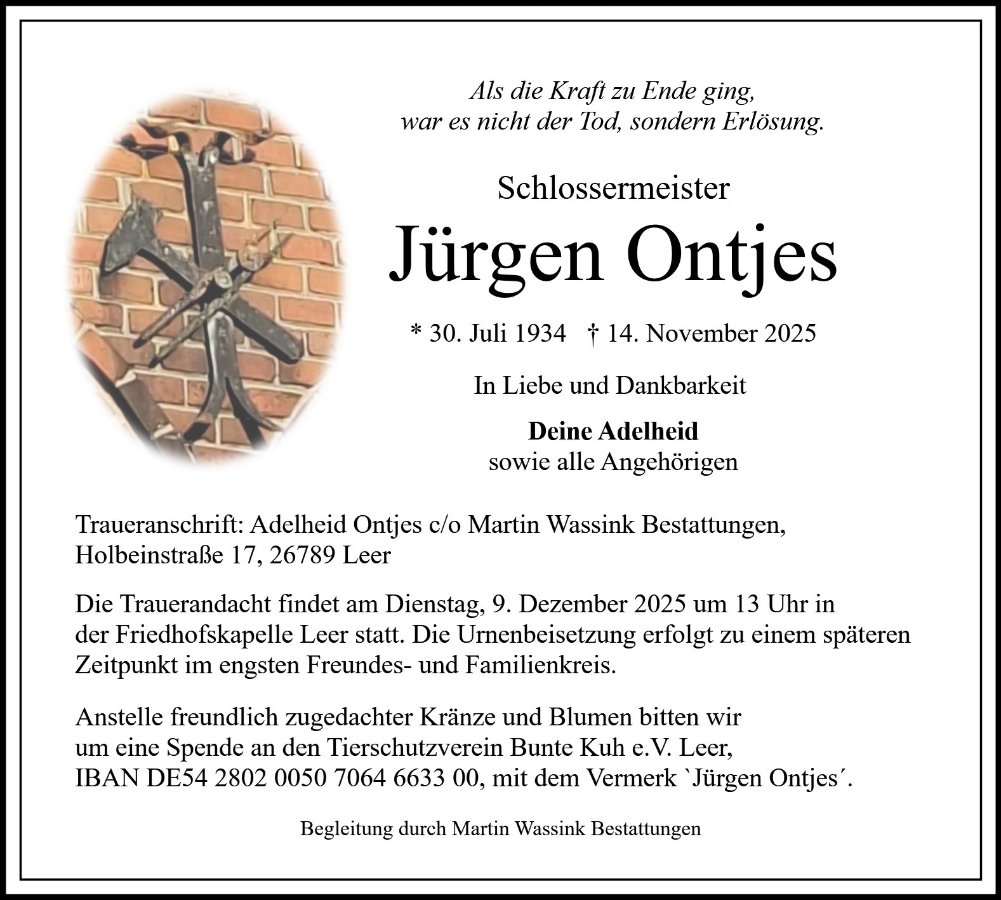 Als die Kraft zu Ende ging,
war es nicht der Tod, sondern Erlösung.

Schlossermeister

Jürgen Ontjes

* 30. Juli 1934 † 14. November 2025

In Liebe und Dankbarkeit

Deine Adelheid
sowie alle Angehörigen

Traueranschrift: Adelheid Ontjes c/o Martin Wassink Bestattungen, Holbeinstraße 17, 26789 Leer

Die Trauerandacht findet am Dienstag, 9. Dezember 2025 um 13 Uhr in der Friedhofskapelle Leer statt. Die Urnenbeisetzung erfolgt zu einem späteren Zeitpunkt im engsten Freundes- und Familienkreis.

Anstelle freundlich zugedachter Kränze und Blumen bitten wir um eine Spende an den Tierschutzverein Bunte Kuh e.V. Leer, IBAN DE54 2802 0050 7064 6633 00, mit dem Vermerk `Jürgen Ontjes´.

Begleitung durch Martin Wassink Bestattungen